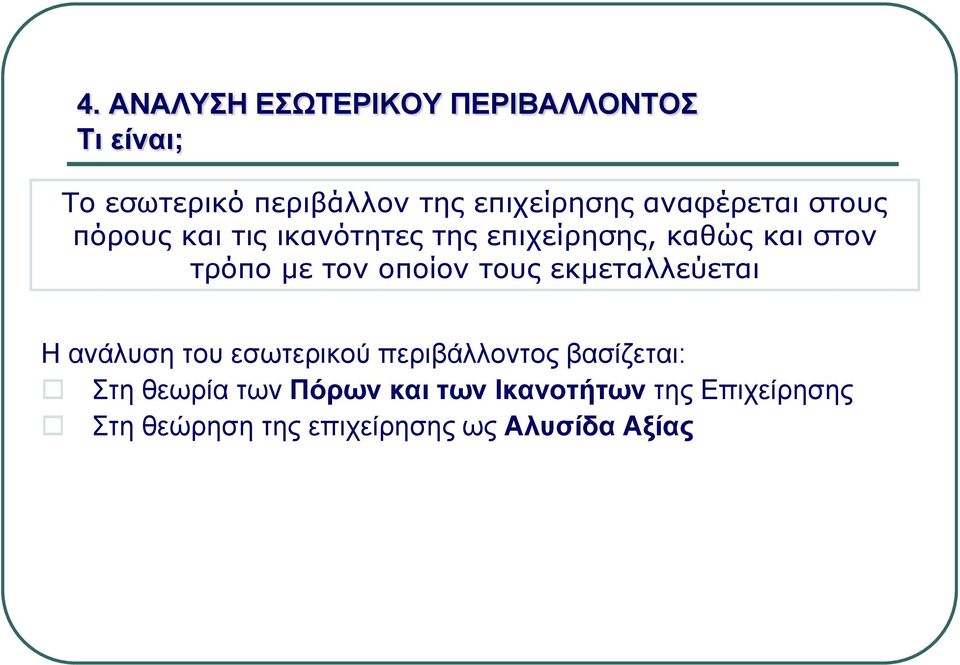 4. ΑΝΑΛΥΣΗ ΕΣΩΤΕΡΙΚΟΥ ΠΕΡΙΒΑΛΛΟΝΤΟΣ
Τι είναι;

Το εσωτερικό περιβάλλον της επιχείρησης αναφέρεται στους πόρους και τις ικανότητες της επιχείρησης, καθώς και στον τρόπο με τον οποίον τους εκμεταλλεύεται

Η ανάλυση του εσωτερικού περιβάλλοντος βασίζεται:
Στη θεωρία των Πόρων και των Ικανοτήτων της Επιχείρησης
Στη θεώρηση της επιχείρησης ως Αλυσίδα Αξίας